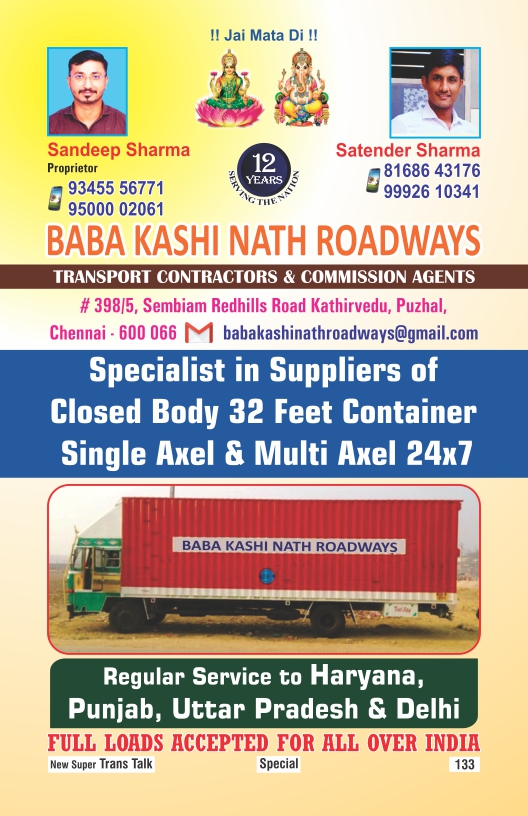 !! Jai Mata Di !!

Sandeep Sharma
Proprietor
93455 56771
95000 02061

12 YEARS
SERVING THE NATION

Satender Sharma
81686 43176
99926 10341

BABA KASHI NATH ROADWAYS

TRANSPORT CONTRACTORS & COMMISSION AGENTS

# 398/5, Sembiam Redhills Road Kathirvedu, Puzhal, Chennai - 600 066 babakashinathroadways@gmail.com

Specialist in Suppliers of Closed Body 32 Feet Container Single Axel & Multi Axel 24x7

BABA KASHI NATH ROADWAYS

Regular Service to Haryana, Punjab, Uttar Pradesh & Delhi

FULL LOADS ACCEPTED FOR ALL OVER INDIA

New Super Trans Talk Special 133